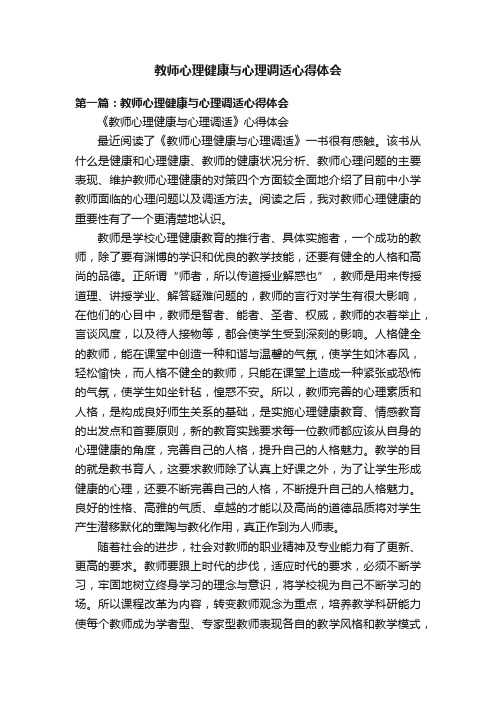 教师心理健康与心理调适心得体会

第一篇：教师心理健康与心理调适心得体会

《教师心理健康与心理调适》心得体会

最近阅读了《教师心理健康与心理调适》一书很有感触。该书从什么是健康和心理健康、教师的健康状况分析、教师心理问题的主要表现、维护教师心理健康的对策四个方面较全面地介绍了目前中小学教师面临的心理问题以及调适方法。阅读之后，我对教师心理健康的重要性有了一个更清楚地认识。

教师是学校心理健康教育的推行者、具体实施者，一个成功的教师，除了要有渊博的学识和优良的教学技能，还要有健全的人格和高尚的品德。正所谓“师者，所以传道授业解惑也”，教师是用来传授道理、讲授学业、解答疑难问题的，教师的言行对学生有很大影响，在他们的心目中，教师是智者、能者、圣者、权威，教师的衣着举止，言谈风度，以及待人接物等，都会使学生受到深刻的影响。人格健全的教师，能在课堂中创造一种和谐与温馨的气氛，使学生如沐春风，轻松愉快，而人格不健全的教师，只能在课堂上造成一种紧张或恐怖的气氛，使学生如坐针毡，惶惑不安。所以，教师完善的心理素质和人格，是构成良好师生关系的基础，是实施心理健康教育、情感教育的出发点和首要原则，新的教育实践要求每一位教师都应该从自身的心理健康的角度，完善自己的人格，提升自己的人格魅力。教学的目的就是教书育人，这要求教师除了认真上好课之外，为了让学生形成健康的心理，还要不断完善自己的人格，不断提升自己的人格魅力。良好的性格、高雅的气质、卓越的才能以及高尚的道德品质将对学生产生潜移默化的熏陶与教化作用，真正作到为人师表。

随着社会的进步，社会对教师的职业精神及专业能力有了更新、更高的要求。教师要跟上时代的步伐，适应时代的要求，必须不断学习，牢固地树立终身学习的理念与意识，将学校视为自己不断学习的场。所以课程改革为内容，转变教师观念为重点，培养教学科研能力使每个教师成为学者型、专家型教师表现各自的教学风格和教学模式，